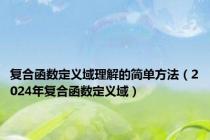 复合函数定义域理解的简单方法（2024年复合函数定义域）